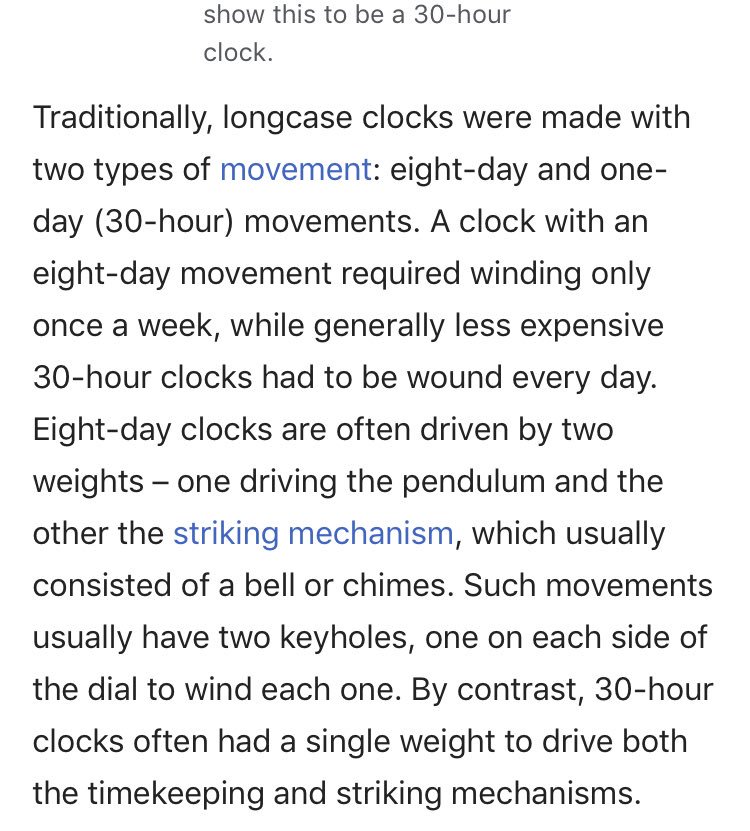 show this to be a 30-hour clock.

Traditionally, longcase clocks were made with two types of movement: eight-day and one-day (30-hour) movements. A clock with an eight-day movement required winding only once a week, while generally less expensive 30-hour clocks had to be wound every day. Eight-day clocks are often driven by two weights – one driving the pendulum and the other the striking mechanism, which usually consisted of a bell or chimes. Such movements usually have two keyholes, one on each side of the dial to wind each one. By contrast, 30-hour clocks often had a single weight to drive both the timekeeping and striking mechanisms.